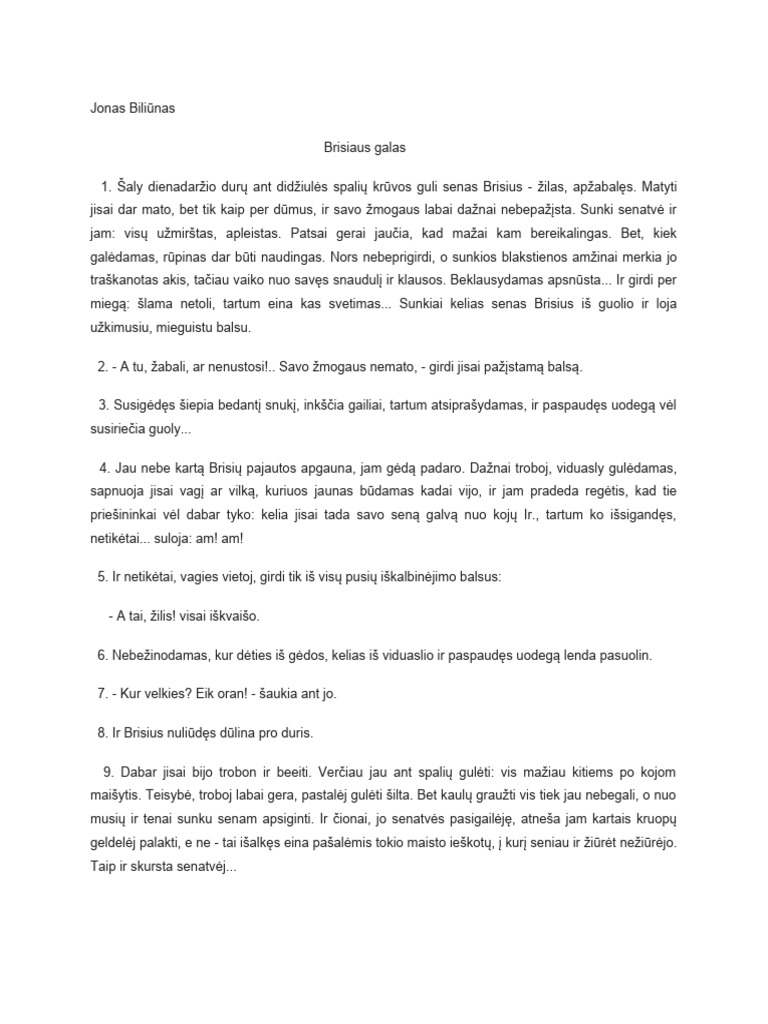 Jonas Biliūnas

Brisiaus galas

1. Šaly dienadaržio durų ant didžiulės spalių krūvos guli senas Brisius - žilas, apžabalęs. Matyti jisai dar mato, bet tik kaip per dūmus, ir savo žmogaus labai dažnai nebepažįsta. Sunki senatvė ir jam: visų užmirštas, apleistas. Patsai gerai jaučia, kad mažai kam bereikalingas. Bet, kiek galėdamas, rūpinas dar būti naudingas. Nors nebeprigirdi, o sunkios blakstienos amžinai merkia jo traškanotas akis, tačiau vaiko nuo savęs snaudulį ir klausos. Beklausydamas apsnūsta... Ir girdi per miegą: šlama netoli, tartum eina kas svetimas... Sunkiai kelias senas Brisius iš guolio ir loja užkimusiu, mieguistu balsu.

2. - A tu, žabali, ar nenustosi!.. Savo žmogaus nemato, - girdi jisai pažįstamą balsą.

3. Susigėdęs šiepia bedantį snukį, inkščia gailiai, tartum atsiprašydamas, ir paspaudęs uodegą vėl susiriečia guoly...

4. Jau nebe kartą Brisių pajautos apgauna, jam gėdą padaro. Dažnai troboj, viduasly gulėdamas, sapnuoja jisai vagį ar vilką, kuriuos jaunas būdamas kadai vijo, ir jam pradeda regėtis, kad tie priešininkai vėl dabar tyko: kelia jisai tada savo seną galvą nuo kojų Ir., tartum ko išsigandęs, netikėtai... suloja: am! am!

5. Ir netikėtai, vagies vietoj, girdi tik iš visų pusių iškalbinėjimo balsus:

- A tai, žilis! visai iškvaišo.

6. Nebežinodamas, kur dėties iš gėdos, kelias iš viduaslio ir paspaudęs uodegą lenda pasuolin.

7. - Kur velkies? Eik oran! - šaukia ant jo.

8. Ir Brisius nuliūdęs dūlina pro duris.

9. Dabar jisai bijo trobon ir beeiti. Verčiau jau ant spalių gulėti: vis mažiau kitiems po kojom maišytis. Teisybė, troboj labai gera, pastalėj gulėti šilta. Bet kaulų graužti vis tiek jau nebegali, o nuo musių ir tenai sunku senam apsiginti. Ir čionai, jo senatvės pasigailėję, atneša jam kartais kruopų geldelėj palakti, e ne - tai išalkęs eina pašalėmis tokio maisto ieškotų, į kurį seniau ir žiūrėt nežiūrėjo. Taip ir skursta senatvėj...